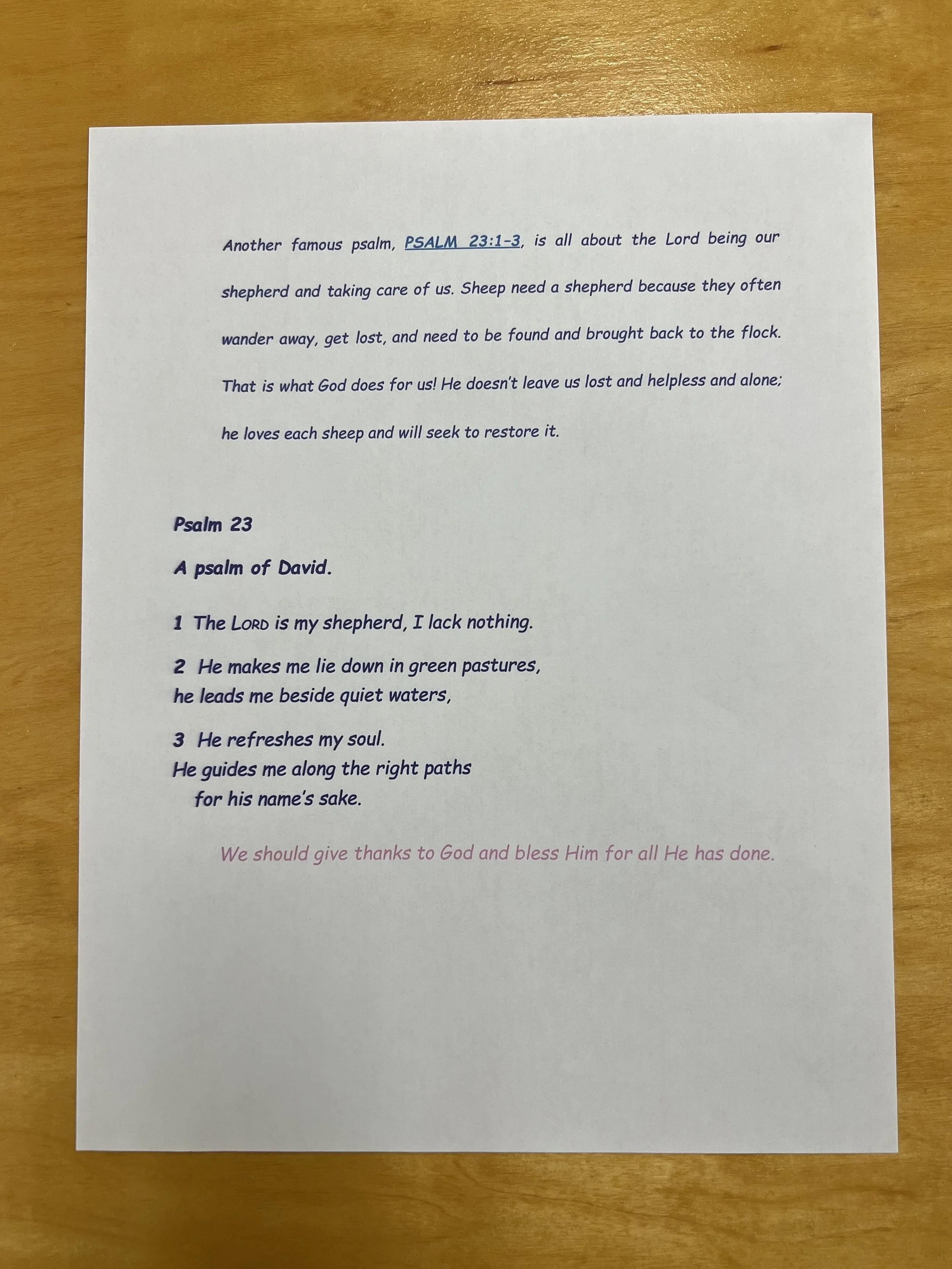 Another famous psalm, PSALM 23:1-3, is all about the Lord being our shepherd and taking care of us. Sheep need a shepherd because they often wander away, get lost, and need to be found and brought back to the flock. That is what God does for us! He doesn't leave us lost and helpless and alone; he loves each sheep and will seek to restore it.

Psalm 23

A psalm of David.

1 The LORD is my shepherd, I lack nothing.

2 He makes me lie down in green pastures,
he leads me beside quiet waters,

3 He refreshes my soul.
He guides me along the right paths
for his name's sake.

We should give thanks to God and bless Him for all He has done.